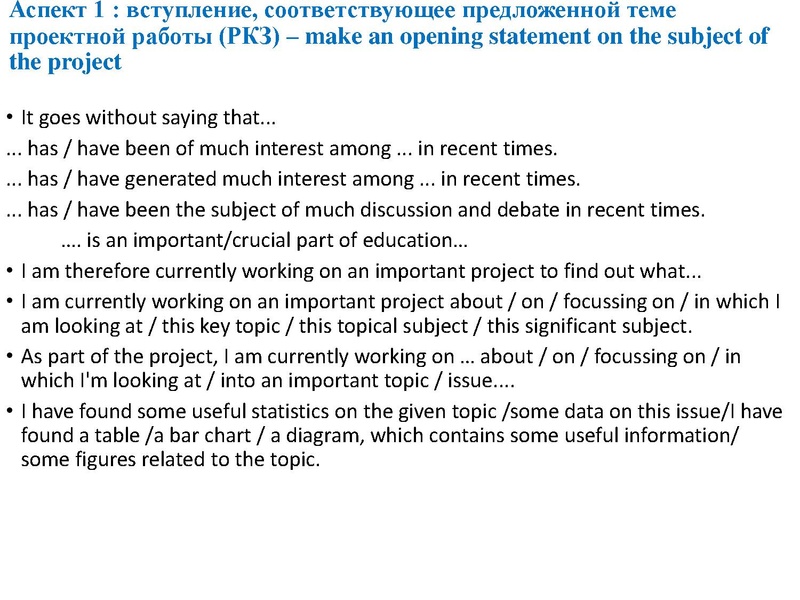 Аспект 1 : вступление, соответствующее предложенной теме проектной работы (РКЗ) – make an opening statement on the subject of the project

• It goes without saying that...

... has / have been of much interest among ... in recent times.

... has / have generated much interest among ... in recent times.

... has / have been the subject of much discussion and debate in recent times.

.... is an important/crucial part of education...

• I am therefore currently working on an important project to find out what...

• I am currently working on an important project about / on / focussing on / in which I am looking at / this key topic / this topical subject / this significant subject.

• As part of the project, I am currently working on ... about / on / focussing on / in which I'm looking at / into an important topic / issue....

• I have found some useful statistics on the given topic /some data on this issue/I have found a table /a bar chart / a diagram, which contains some useful information/ some figures related to the topic.